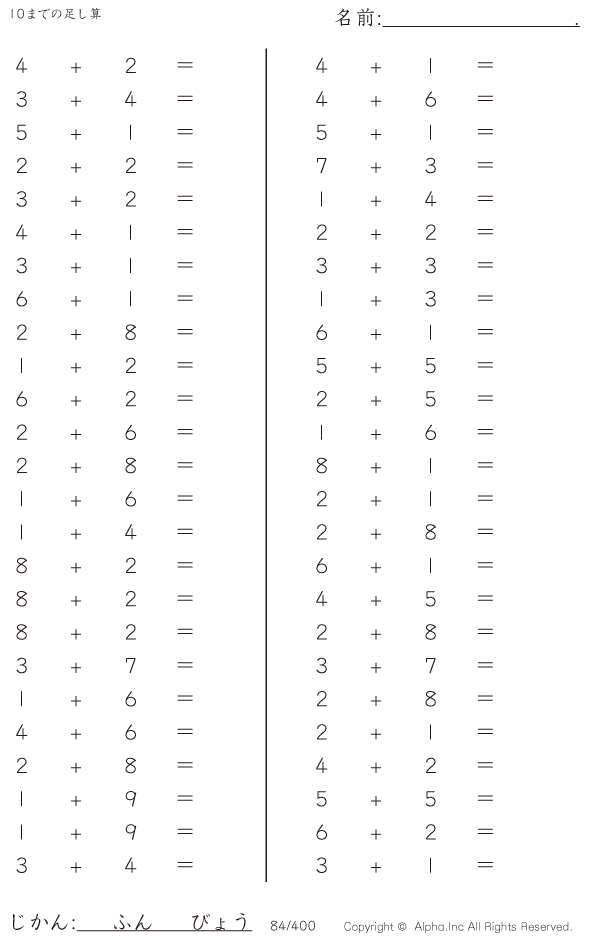 10までの足し算

名前:____.

$4 + 2 =$
$3 + 4 =$
$5 + 1 =$
$2 + 2 =$
$3 + 2 =$
$4 + 1 =$
$3 + 1 =$
$6 + 1 =$
$2 + 8 =$
$1 + 2 =$
$6 + 2 =$
$2 + 6 =$
$2 + 8 =$
$1 + 6 =$
$1 + 4 =$
$8 + 2 =$
$8 + 2 =$
$8 + 2 =$
$3 + 7 =$
$1 + 6 =$
$4 + 6 =$
$2 + 8 =$
$1 + 9 =$
$1 + 9 =$
$3 + 4 =$

$4 + 1 =$
$4 + 6 =$
$5 + 1 =$
$7 + 3 =$
$1 + 4 =$
$2 + 2 =$
$3 + 3 =$
$1 + 3 =$
$6 + 1 =$
$5 + 5 =$
$2 + 5 =$
$1 + 6 =$
$8 + 1 =$
$2 + 1 =$
$2 + 8 =$
$6 + 1 =$
$4 + 5 =$
$2 + 8 =$
$3 + 7 =$
$2 + 8 =$
$2 + 1 =$
$4 + 2 =$
$5 + 5 =$
$6 + 2 =$
$3 + 1 =$

じかん:____ふん____びょう 84/400 Copyright © Alpha.Inc All Rights Reserved.